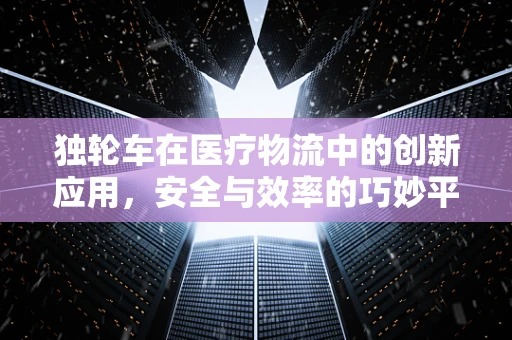 独轮车在医疗物流中的创新应用，安全与效率的巧妙平